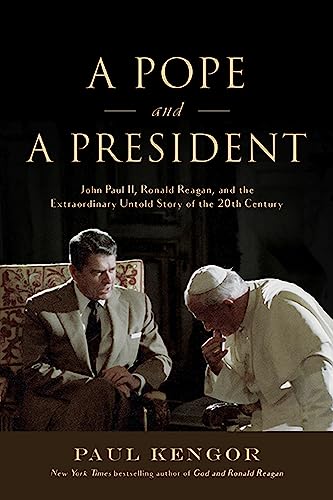 A POPE
and
A PRESIDENT

John Paul II, Ronald Reagan, and the Extraordinary Untold Story of the 20th Century

PAUL KENGOR

New York Times bestselling author of God and Ronald Reagan